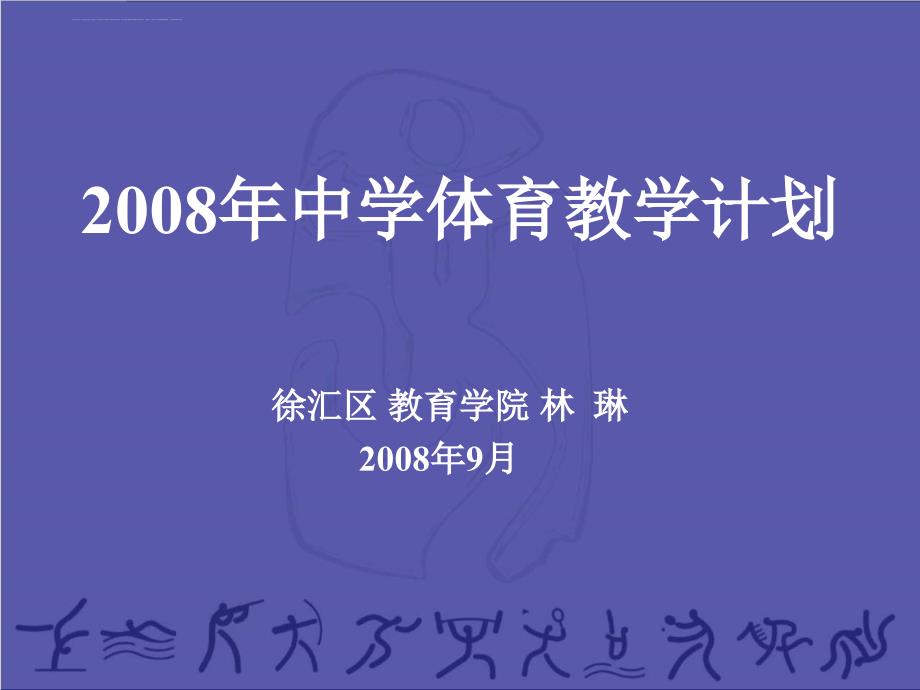 2008年中学体育教学计划

徐汇区 教育学院 林 琳
2008年9月